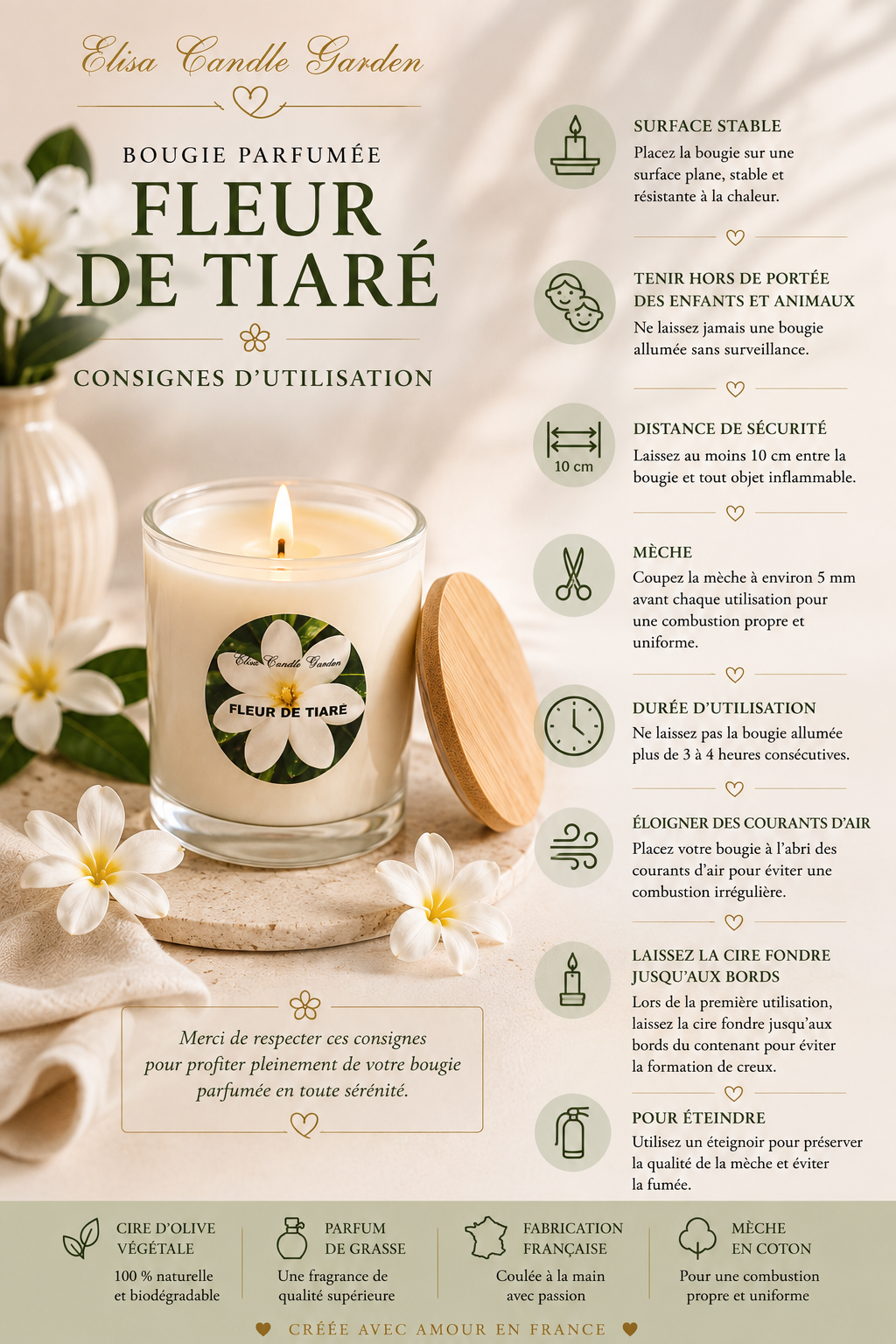 Elisa Candle Garden

BOUGIE PARFUMÉE

FLEUR DE TIARÉ

CONSIGNES D'UTILISATION

Elisa Candle Garden
FLEUR DE TIARÉ

Merci de respecter ces consignes pour profiter pleinement de votre bougie parfumée en toute sérénité.

SURFACE STABLE

Placez la bougie sur une surface plane, stable et résistante à la chaleur.

TENIR HORS DE PORTÉE DES ENFANTS ET ANIMAUX

Ne laissez jamais une bougie allumée sans surveillance.

10 cm

DISTANCE DE SÉCURITÉ

Laissez au moins 10 cm entre la bougie et tout objet inflammable.

MÈCHE

Coupez la mèche à environ 5 mm avant chaque utilisation pour une combustion propre et uniforme.

DURÉE D'UTILISATION

Ne laissez pas la bougie allumée plus de 3 à 4 heures consécutives.

ÉLOIGNER DES COURANTS D'AIR

Placez votre bougie à l'abri des courants d'air pour éviter une combustion irrégulière.

LAISSEZ LA CIRE FONDRE JUSQU'AUX BORDS

Lors de la première utilisation, laissez la cire fondre jusqu'aux bords du contenant pour éviter la formation de creux.

POUR ÉTEINDRE

Utilisez un éteignoir pour préserver la qualité de la mèche et éviter la fumée.

CIRE D'OLIVE VÉGÉTALE

100 % naturelle et biodégradable

PARFUM DE GRASSE

Une fragrance de qualité supérieure

FABRICATION FRANÇAISE

Coulée à la main avec passion

MÈCHE EN COTON

Pour une combustion propre et uniforme

CRÉÉE AVEC AMOUR EN FRANCE